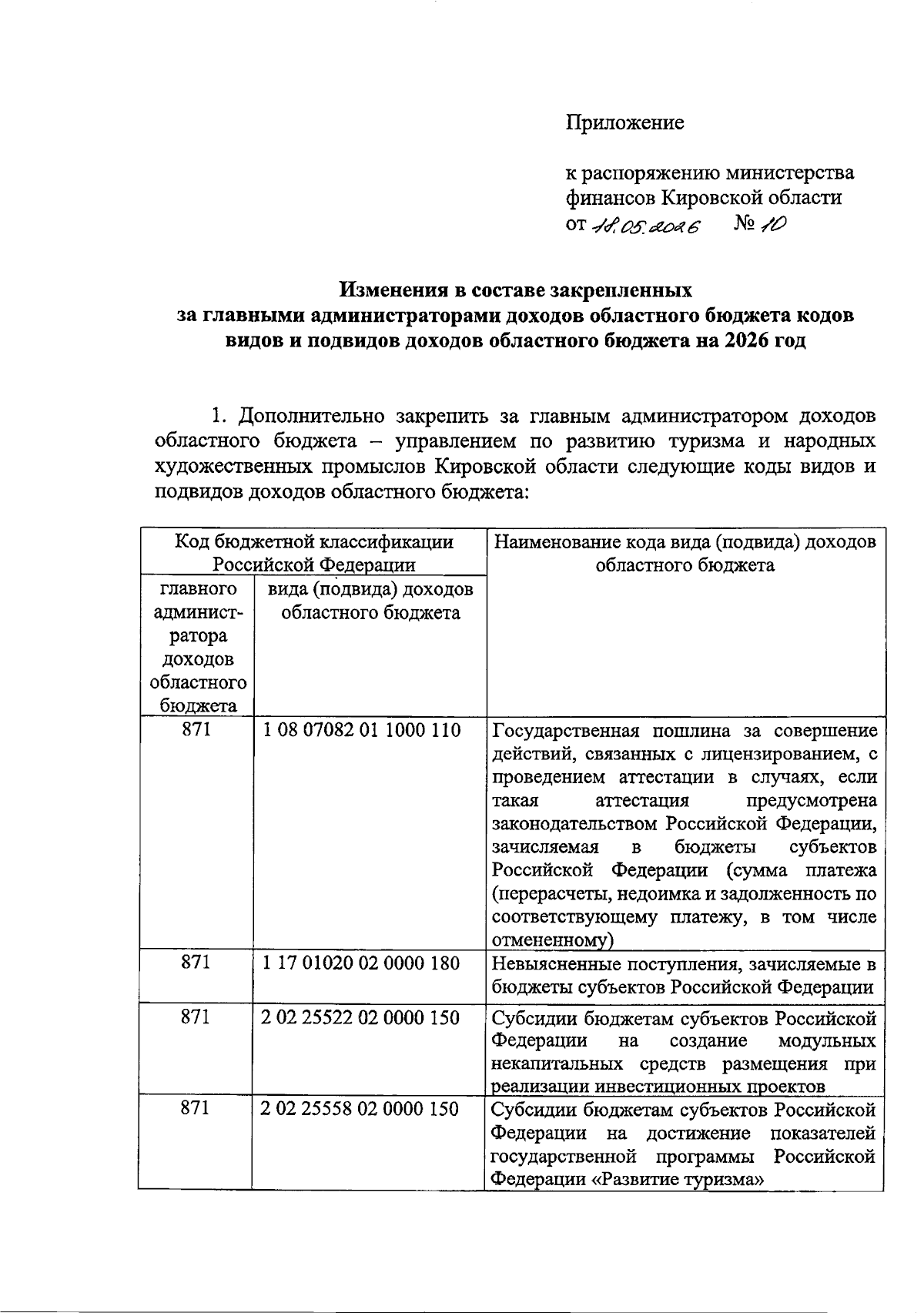 Приложение

к распоряжению министерства финансов Кировской области
от 18.05.2026 № 10

Изменения в составе закрепленных за главными администраторами доходов областного бюджета кодов видов и подвидов доходов областного бюджета на 2026 год

1. Дополнительно закрепить за главным администратором доходов областного бюджета – управлением по развитию туризма и народных художественных промыслов Кировской области следующие коды видов и подвидов доходов областного бюджета:

| Код бюджетной классификации Российской Федерации | | Наименование кода вида (подвида) доходов областного бюджета |
|---|---|---|
| главного администратора доходов областного бюджета | вида (подвида) доходов областного бюджета | |
| 871 | 1 08 07082 01 1000 110 | Государственная пошлина за совершение действий, связанных с лицензированием, с проведением аттестации в случаях, если такая аттестация предусмотрена законодательством Российской Федерации, зачисляемая в бюджеты субъектов Российской Федерации (сумма платежа (перерасчеты, недоимка и задолженность по соответствующему платежу, в том числе отмененному) |
| 871 | 1 17 01020 02 0000 180 | Невыясненные поступления, зачисляемые в бюджеты субъектов Российской Федерации |
| 871 | 2 02 25522 02 0000 150 | Субсидии бюджетам субъектов Российской Федерации на создание модульных некапитальных средств размещения при реализации инвестиционных проектов |
| 871 | 2 02 25558 02 0000 150 | Субсидии бюджетам субъектов Российской Федерации на достижение показателей государственной программы Российской Федерации «Развитие туризма» |